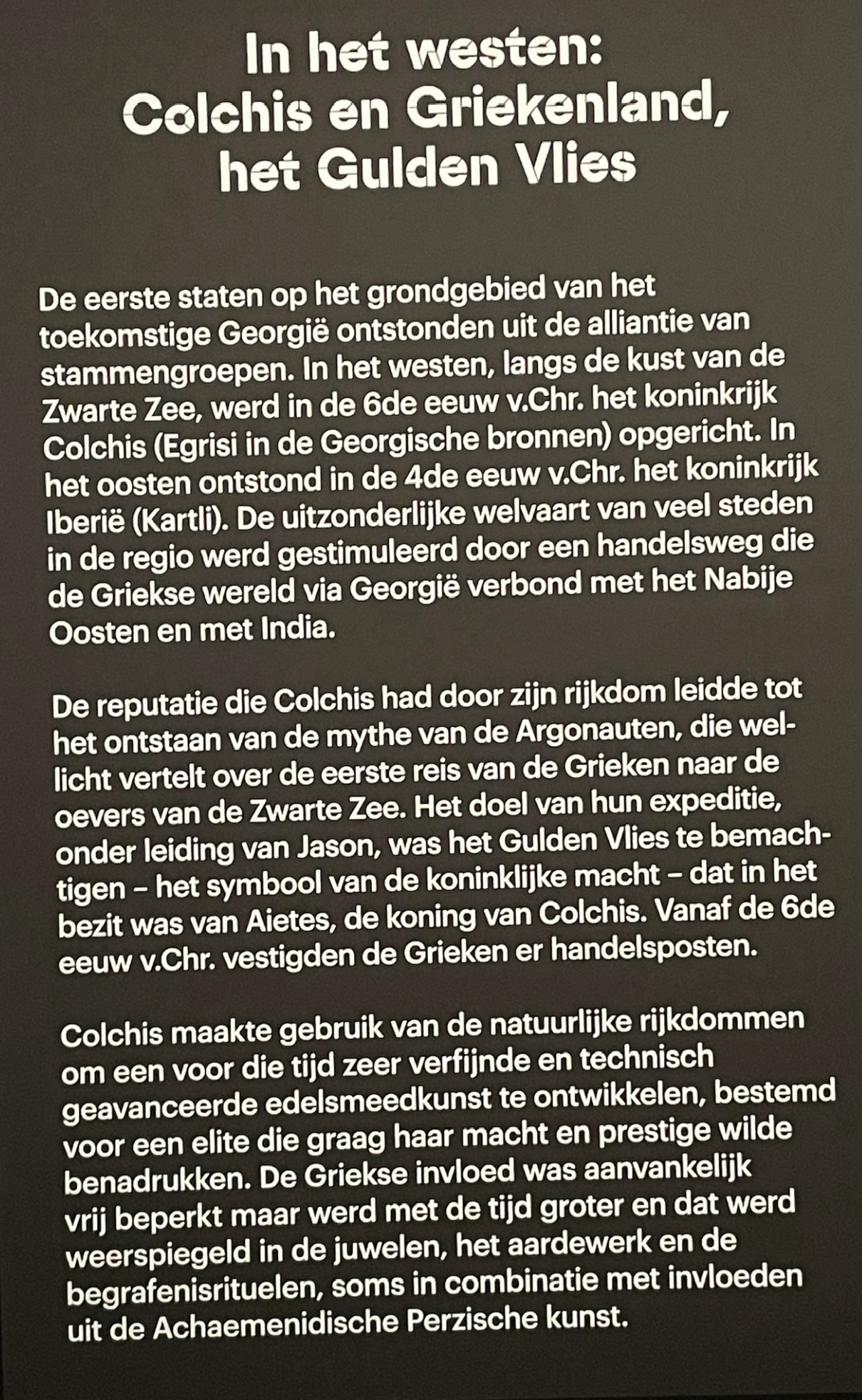 In het westen:
Colchis en Griekenland,
het Gulden Vlies

De eerste staten op het grondgebied van het toekomstige Georgië ontstonden uit de alliantie van stammengroepen. In het westen, langs de kust van de Zwarte Zee, werd in de 6de eeuw v.Chr. het koninkrijk Colchis (Egrisi in de Georgische bronnen) opgericht. In het oosten ontstond in de 4de eeuw v.Chr. het koninkrijk Iberië (Kartli). De uitzonderlijke welvaart van veel steden in de regio werd gestimuleerd door een handelsweg die de Griekse wereld via Georgië verbond met het Nabije Oosten en met India.

De reputatie die Colchis had door zijn rijkdom leidde tot het ontstaan van de mythe van de Argonauten, die wellicht vertelt over de eerste reis van de Grieken naar de oevers van de Zwarte Zee. Het doel van hun expeditie, onder leiding van Jason, was het Gulden Vlies te bemachtigen – het symbool van de koninklijke macht – dat in het bezit was van Aietes, de koning van Colchis. Vanaf de 6de eeuw v.Chr. vestigden de Grieken er handelsposten.

Colchis maakte gebruik van de natuurlijke rijkdommen om een voor die tijd zeer verfijnde en technisch geavanceerde edelsmeedkunst te ontwikkelen, bestemd voor een elite die graag haar macht en prestige wilde benadrukken. De Griekse invloed was aanvankelijk vrij beperkt maar werd met de tijd groter en dat werd weerspiegeld in de juwelen, het aardewerk en de begrafenisrituelen, soms in combinatie met invloeden uit de Achaemenidische Perzische kunst.